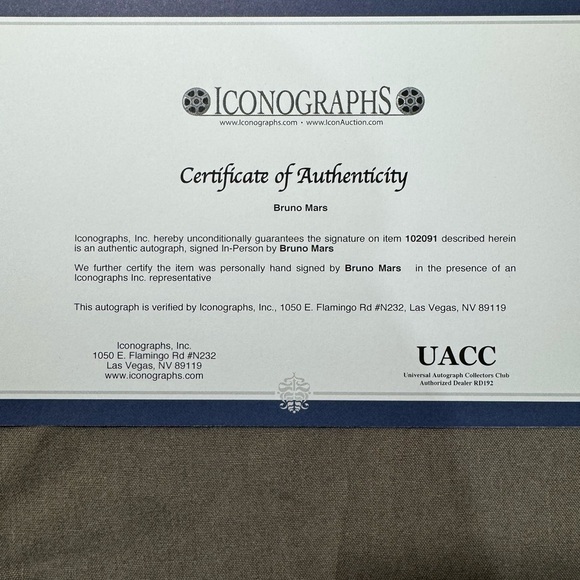 ICONOGRAPHS
www.Iconographs.com • www.IconAuction.com

Certificate of Authenticity

Bruno Mars

Iconographs, Inc. hereby unconditionally guarantees the signature on item 102091 described herein is an authentic autograph, signed In-Person by Bruno Mars

We further certify the item was personally hand signed by Bruno Mars in the presence of an Iconographs Inc. representative

This autograph is verified by Iconographs, Inc., 1050 E. Flamingo Rd #N232, Las Vegas, NV 89119

Iconographs, Inc.
1050 E. Flamingo Rd #N232
Las Vegas, NV 89119
www.iconographs.com

UACC
Universal Autograph Collectors Club
Authorized Dealer RD192